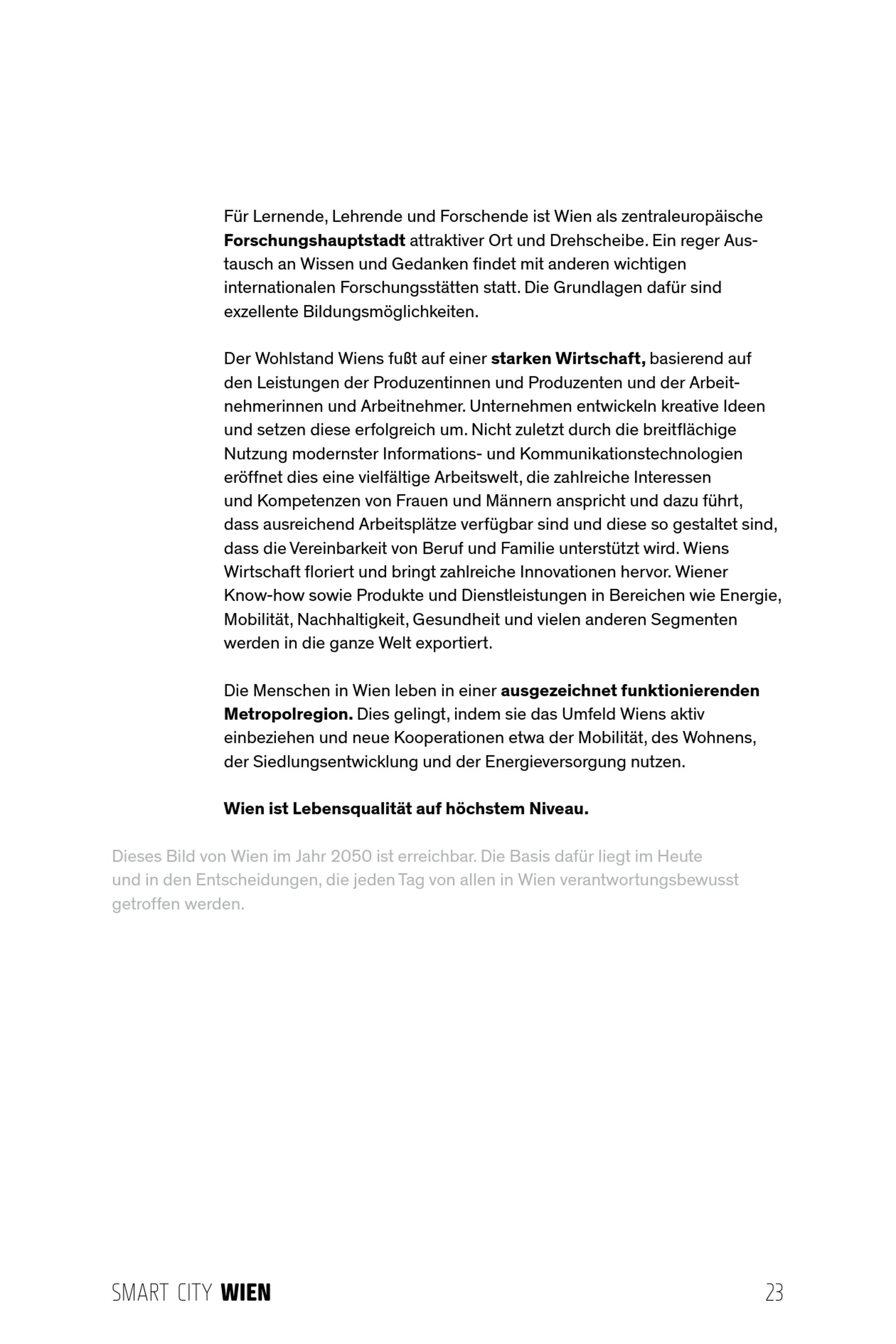 Für Lernende, Lehrende und Forschende ist Wien als zentraleuropäische Forschungshauptstadt attraktiver Ort und Drehscheibe. Ein reger Austausch an Wissen und Gedanken findet mit anderen wichtigen internationalen Forschungsstätten statt. Die Grundlagen dafür sind exzellente Bildungsmöglichkeiten.

Der Wohlstand Wiens fußt auf einer starken Wirtschaft, basierend auf den Leistungen der Produzentinnen und Produzenten und der Arbeitnehmerinnen und Arbeitnehmer. Unternehmen entwickeln kreative Ideen und setzen diese erfolgreich um. Nicht zuletzt durch die breitflächige Nutzung modernster Informations- und Kommunikationstechnologien eröffnet dies eine vielfältige Arbeitswelt, die zahlreiche Interessen und Kompetenzen von Frauen und Männern anspricht und dazu führt, dass ausreichend Arbeitsplätze verfügbar sind und diese so gestaltet sind, dass die Vereinbarkeit von Beruf und Familie unterstützt wird. Wiens Wirtschaft floriert und bringt zahlreiche Innovationen hervor. Wiener Know-how sowie Produkte und Dienstleistungen in Bereichen wie Energie, Mobilität, Nachhaltigkeit, Gesundheit und vielen anderen Segmenten werden in die ganze Welt exportiert.

Die Menschen in Wien leben in einer ausgezeichnet funktionierenden Metropolregion. Dies gelingt, indem sie das Umfeld Wiens aktiv einbeziehen und neue Kooperationen etwa der Mobilität, des Wohnens, der Siedlungsentwicklung und der Energieversorgung nutzen.

Wien ist Lebensqualität auf höchstem Niveau.

Dieses Bild von Wien im Jahr 2050 ist erreichbar. Die Basis dafür liegt im Heute und in den Entscheidungen, die jeden Tag von allen in Wien verantwortungsbewusst getroffen werden.

SMART CITY WIEN 23